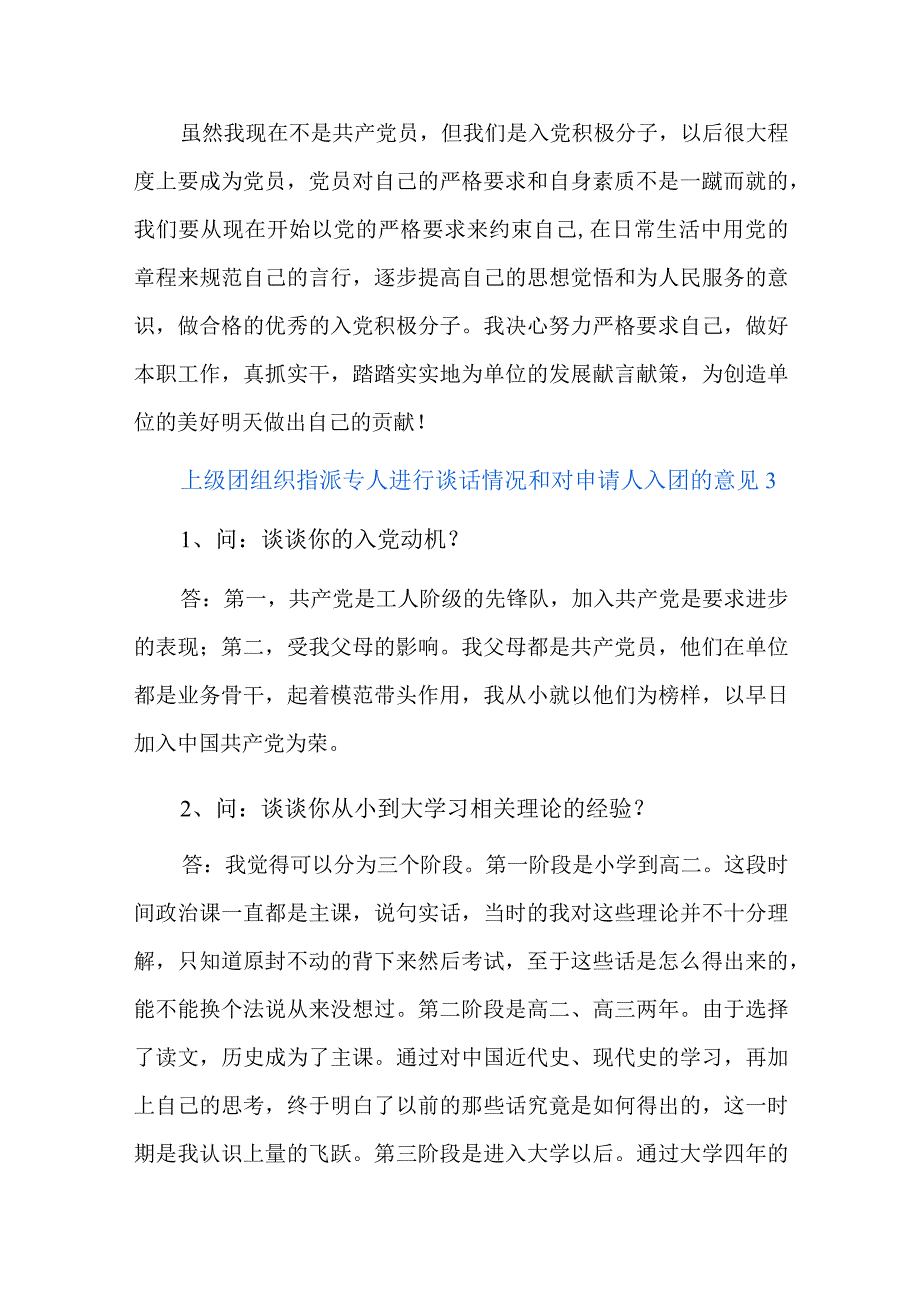 虽然我现在不是共产党员，但我们是入党积极分子，以后很大程度上要成为党员，党员对自己的严格要求和自身素质不是一蹴而就的，我们要从现在开始以党的严格要求来约束自己，在日常生活中用党的章程来规范自己的言行，逐步提高自己的思想觉悟和为人民服务的意识，做合格的优秀的入党积极分子。我决心努力严格要求自己，做好本职工作，真抓实干，踏踏实实地为单位的发展献言献策，为创造单位的美好明天做出自己的贡献！

上级团组织指派专人进行谈话情况和对申请人入团的意见 3

1、问：谈谈你的入党动机？

答：第一，共产党是工人阶级的先锋队，加入共产党是要求进步的表现；第二，受我父母的影响。我父母都是共产党员，他们在单位都是业务骨干，起着模范带头作用，我从小就以他们为榜样，以早日加入中国共产党为荣。

2、问：谈谈你从小到大学习相关理论的经验？

答：我觉得可以分为三个阶段。第一阶段是小学到高二。这段时间政治课一直都是主课，说句实话，当时的我对这些理论并不十分理解，只知道原封不动的背下来然后考试，至于这些话是怎么得出来的，能不能换个法说从来没想过。第二阶段是高二、高三两年。由于选择了读文，历史成为了主课。通过对中国近代史、现代史的学习，再加上自己的思考，终于明白了以前的那些话究竟是如何得出的，这一时期是我认识上量的飞跃。第三阶段是进入大学以后。通过大学四年的